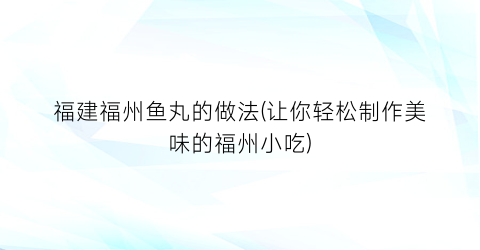 福建福州鱼丸的做法(让你轻松制作美味的福州小吃)